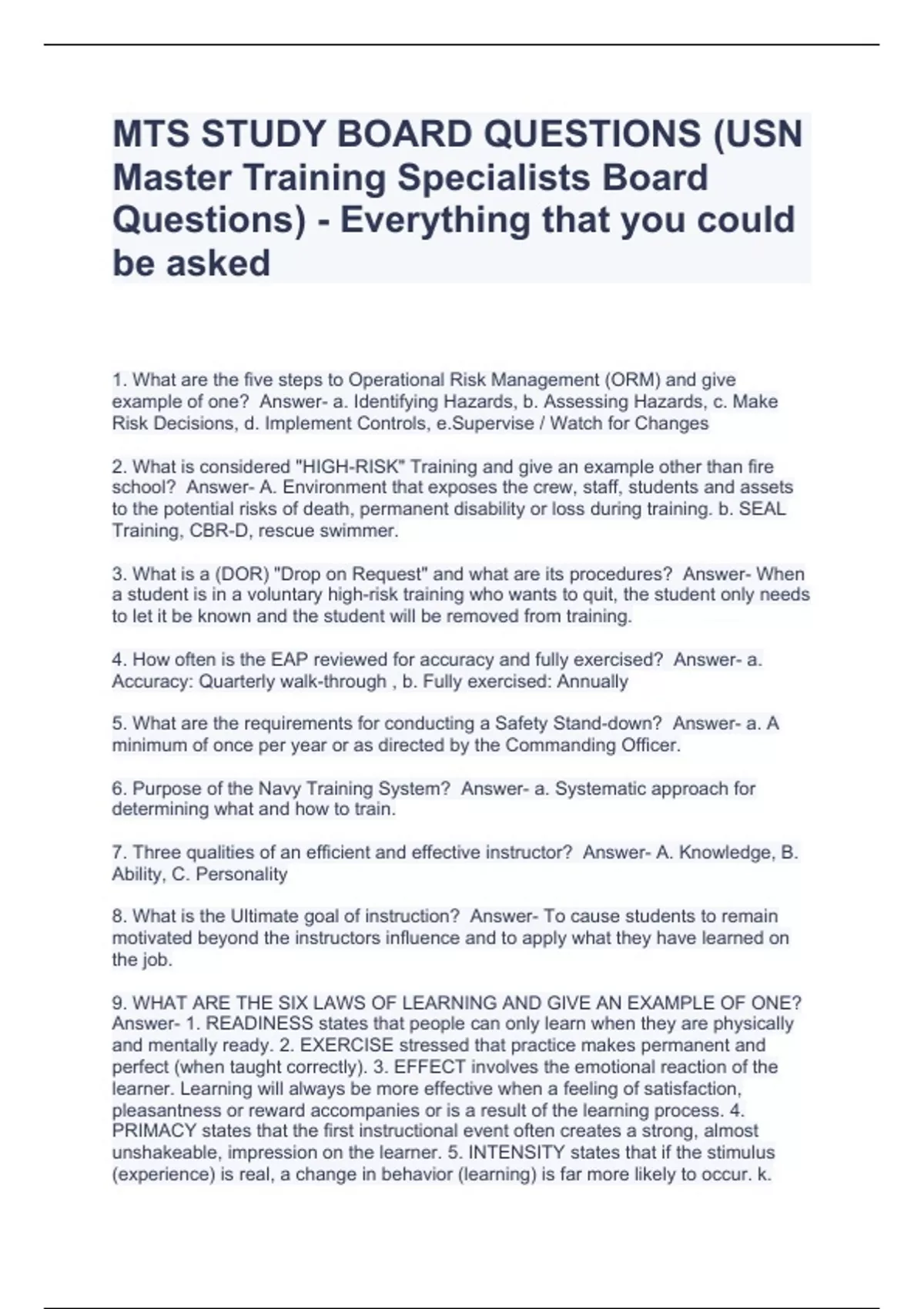 MTS STUDY BOARD QUESTIONS (USN Master Training Specialists Board Questions) - Everything that you could be asked

1. What are the five steps to Operational Risk Management (ORM) and give example of one? Answer- a. Identifying Hazards, b. Assessing Hazards, c. Make Risk Decisions, d. Implement Controls, e.Supervise / Watch for Changes

2. What is considered "HIGH-RISK" Training and give an example other than fire school? Answer- A. Environment that exposes the crew, staff, students and assets to the potential risks of death, permanent disability or loss during training. b. SEAL Training, CBR-D, rescue swimmer.

3. What is a (DOR) "Drop on Request" and what are its procedures? Answer- When a student is in a voluntary high-risk training who wants to quit, the student only needs to let it be known and the student will be removed from training.

4. How often is the EAP reviewed for accuracy and fully exercised? Answer- a. Accuracy: Quarterly walk-through , b. Fully exercised: Annually

5. What are the requirements for conducting a Safety Stand-down? Answer- a. A minimum of once per year or as directed by the Commanding Officer.

6. Purpose of the Navy Training System? Answer- a. Systematic approach for determining what and how to train.

7. Three qualities of an efficient and effective instructor? Answer- A. Knowledge, B. Ability, C. Personality

8. What is the Ultimate goal of instruction? Answer- To cause students to remain motivated beyond the instructors influence and to apply what they have learned on the job.

9. WHAT ARE THE SIX LAWS OF LEARNING AND GIVE AN EXAMPLE OF ONE? Answer- 1. READINESS states that people can only learn when they are physically and mentally ready. 2. EXERCISE stressed that practice makes permanent and perfect (when taught correctly). 3. EFFECT involves the emotional reaction of the learner. Learning will always be more effective when a feeling of satisfaction, pleasantness or reward accompanies or is a result of the learning process. 4. PRIMACY states that the first instructional event often creates a strong, almost unshakeable, impression on the learner. 5. INTENSITY states that if the stimulus (experience) is real, a change in behavior (learning) is far more likely to occur. k.